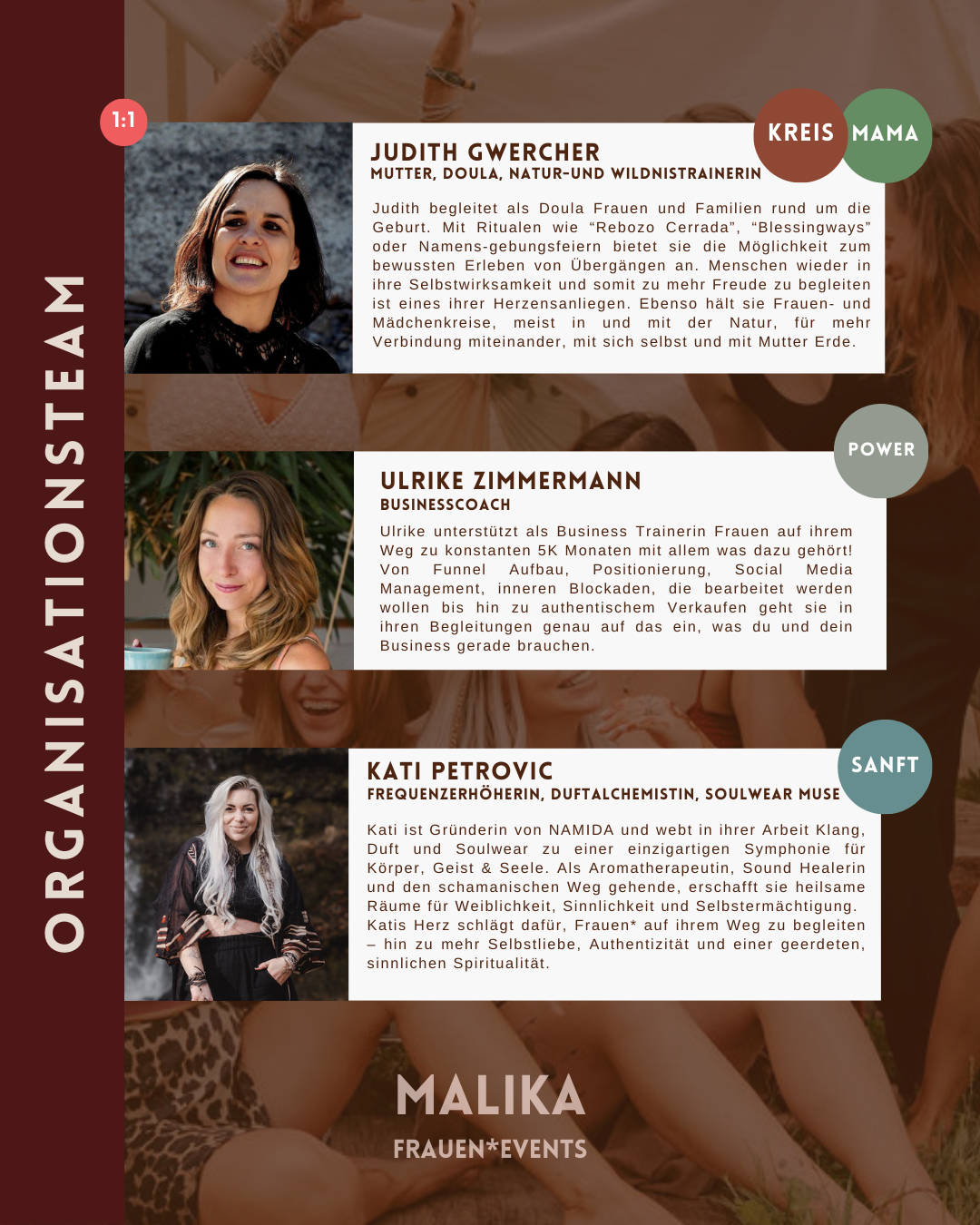 ORGANISATIONSTEAM

1:1

KREIS

MAMA

JUDITH GWERCHER
MUTTER, DOULA, NATUR-UND WILDNISTRAINERIN

Judith begleitet als Doula Frauen und Familien rund um die Geburt. Mit Ritualen wie "Rebozo Cerrada", "Blessingways" oder Namens-gebungsfeiern bietet sie die Möglichkeit zum bewussten Erleben von Übergängen an. Menschen wieder in ihre Selbstwirksamkeit und somit zu mehr Freude zu begleiten ist eines ihrer Herzensanliegen. Ebenso hält sie Frauen- und Mädchenkreise, meist in und mit der Natur, für mehr Verbindung miteinander, mit sich selbst und mit Mutter Erde.

POWER

ULRIKE ZIMMERMANN
BUSINESSCOACH

Ulrike unterstützt als Business Trainerin Frauen auf ihrem Weg zu konstanten 5K Monaten mit allem was dazu gehört! Von Funnel Aufbau, Positionierung, Social Media Management, inneren Blockaden, die bearbeitet werden wollen bis hin zu authentischem Verkaufen geht sie in ihren Begleitungen genau auf das ein, was du und dein Business gerade brauchen.

SANFT

KATI PETROVIC
FREQUENZERHÖHERIN, DUFTALCHEMISTIN, SOULWEAR MUSE

Kati ist Gründerin von NAMIDA und webt in ihrer Arbeit Klang, Duft und Soulwear zu einer einzigartigen Symphonie für Körper, Geist & Seele. Als Aromatherapeutin, Sound Healerin und den schamanischen Weg gehende, erschafft sie heilsame Räume für Weiblichkeit, Sinnlichkeit und Selbstermächtigung. Katis Herz schlägt dafür, Frauen* auf ihrem Weg zu begleiten – hin zu mehr Selbstliebe, Authentizität und einer geerdeten, sinnlichen Spiritualität.

MALIKA
FRAUEN*EVENTS